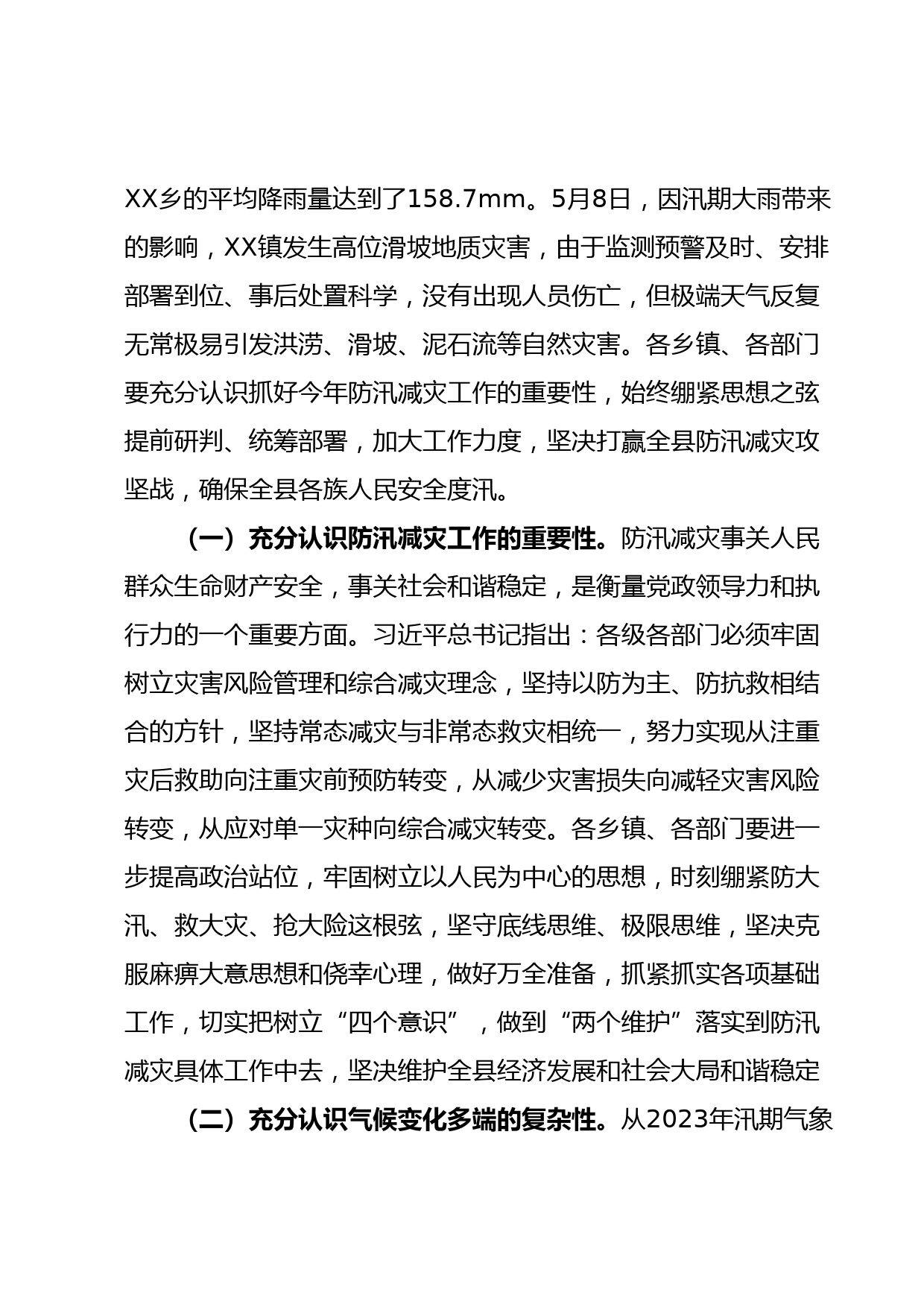 XX乡的平均降雨量达到了158.7mm。5月8日，因汛期大雨带来的影响，XX镇发生高位滑坡地质灾害，由于监测预警及时、安排部署到位、事后处置科学，没有出现人员伤亡，但极端天气反复无常极易引发洪涝、滑坡、泥石流等自然灾害。各乡镇、各部门要充分认识抓好今年防汛减灾工作的重要性，始终绷紧思想之弦提前研判、统筹部署，加大工作力度，坚决打赢全县防汛减灾攻坚战，确保全县各族人民安全度汛。

（一）充分认识防汛减灾工作的重要性。防汛减灾事关人民群众生命财产安全，事关社会和谐稳定，是衡量党政领导力和执行力的一个重要方面。习近平总书记指出：各级各部门必须牢固树立灾害风险管理和综合减灾理念，坚持以防为主、防抗救相结合的方针，坚持常态减灾与非常态救灾相统一，努力实现从注重灾后救助向注重灾前预防转变，从减少灾害损失向减轻灾害风险转变，从应对单一灾种向综合减灾转变。各乡镇、各部门要进一步提高政治站位，牢固树立以人民为中心的思想，时刻绷紧防大汛、救大灾、抢大险这根弦，坚守底线思维、极限思维，坚决克服麻痹大意思想和侥幸心理，做好万全准备，抓紧抓实各项基础工作，切实把树立“四个意识”，做到“两个维护”落实到防汛减灾具体工作中去，坚决维护全县经济发展和社会大局和谐稳定

（二）充分认识气候变化多端的复杂性。从2023年汛期气象